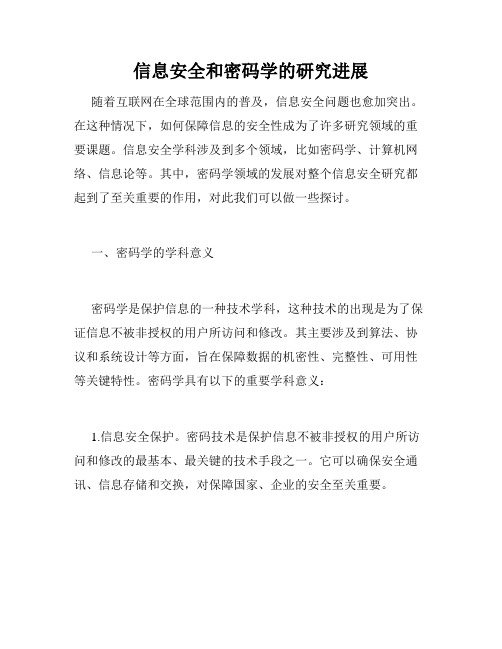 信息安全和密码学的研究进展

随着互联网在全球范围内的普及，信息安全问题也愈加突出。在这种情况下，如何保障信息的安全性成为了许多研究领域的重要课题。信息安全学科涉及到多个领域，比如密码学、计算机网络、信息论等。其中，密码学领域的发展对整个信息安全研究都起到了至关重要的作用，对此我们可以做一些探讨。

一、密码学的学科意义

密码学是保护信息的一种技术学科，这种技术的出现是为了保证信息不被非授权的用户所访问和修改。其主要涉及到算法、协议和系统设计等方面，旨在保障数据的机密性、完整性、可用性等关键特性。密码学具有以下的重要学科意义：

1.信息安全保护。密码技术是保护信息不被非授权的用户所访问和修改的最基本、最关键的技术手段之一。它可以确保安全通讯、信息存储和交换，对保障国家、企业的安全至关重要。